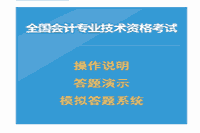 全国会计专业技术资格考试

操作说明
答题演示
模拟答题系统